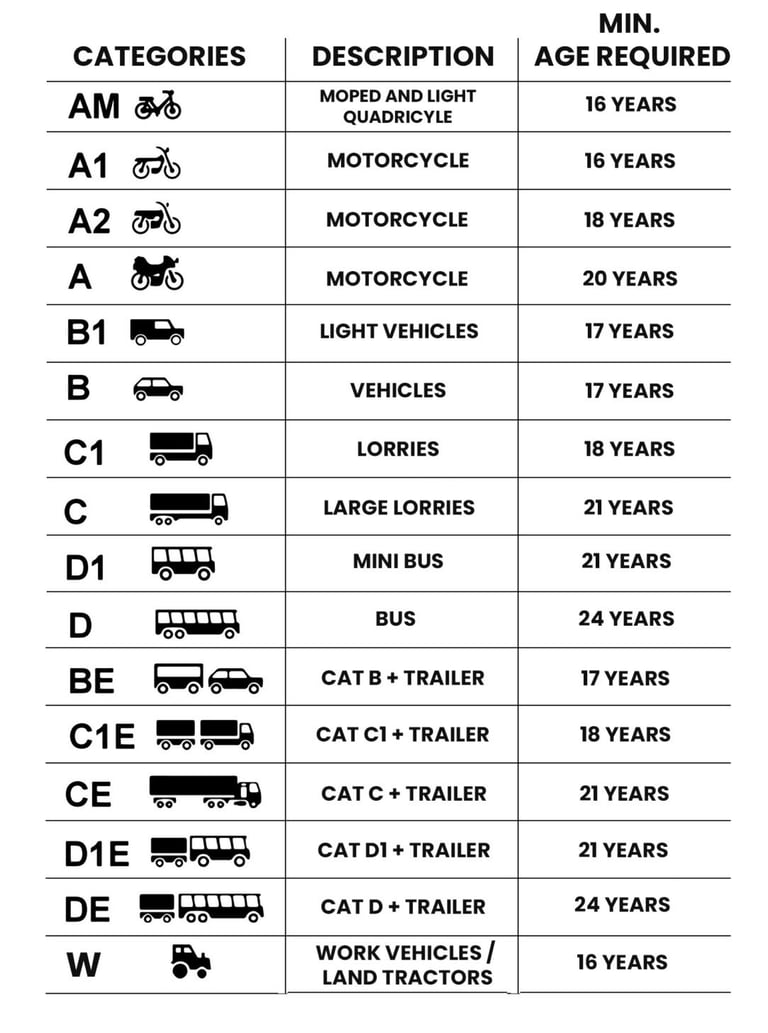 | CATEGORIES | DESCRIPTION | MIN. AGE REQUIRED |
|---|---|---|
| AM | MOPED AND LIGHT QUADRICYLE | 16 YEARS |
| A1 | MOTORCYCLE | 16 YEARS |
| A2 | MOTORCYCLE | 18 YEARS |
| A | MOTORCYCLE | 20 YEARS |
| B1 | LIGHT VEHICLES | 17 YEARS |
| B | VEHICLES | 17 YEARS |
| C1 | LORRIES | 18 YEARS |
| C | LARGE LORRIES | 21 YEARS |
| D1 | MINI BUS | 21 YEARS |
| D | BUS | 24 YEARS |
| BE | CAT B + TRAILER | 17 YEARS |
| C1E | CAT C1 + TRAILER | 18 YEARS |
| CE | CAT C + TRAILER | 21 YEARS |
| D1E | CAT D1 + TRAILER | 21 YEARS |
| DE | CAT D + TRAILER | 24 YEARS |
| W | WORK VEHICLES / LAND TRACTORS | 16 YEARS |